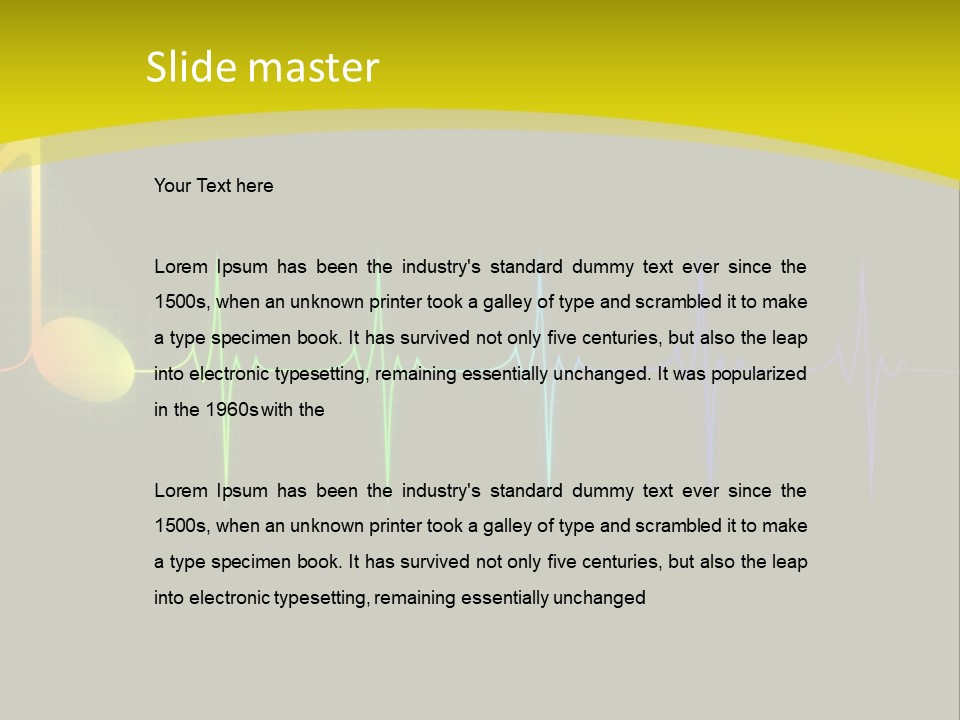 Slide master

Your Text here

Lorem Ipsum has been the industry's standard dummy text ever since the 1500s, when an unknown printer took a galley of type and scrambled it to make a type specimen book. It has survived not only five centuries, but also the leap into electronic typesetting, remaining essentially unchanged. It was popularized in the 1960s with the

Lorem Ipsum has been the industry's standard dummy text ever since the 1500s, when an unknown printer took a galley of type and scrambled it to make a type specimen book. It has survived not only five centuries, but also the leap into electronic typesetting, remaining essentially unchanged